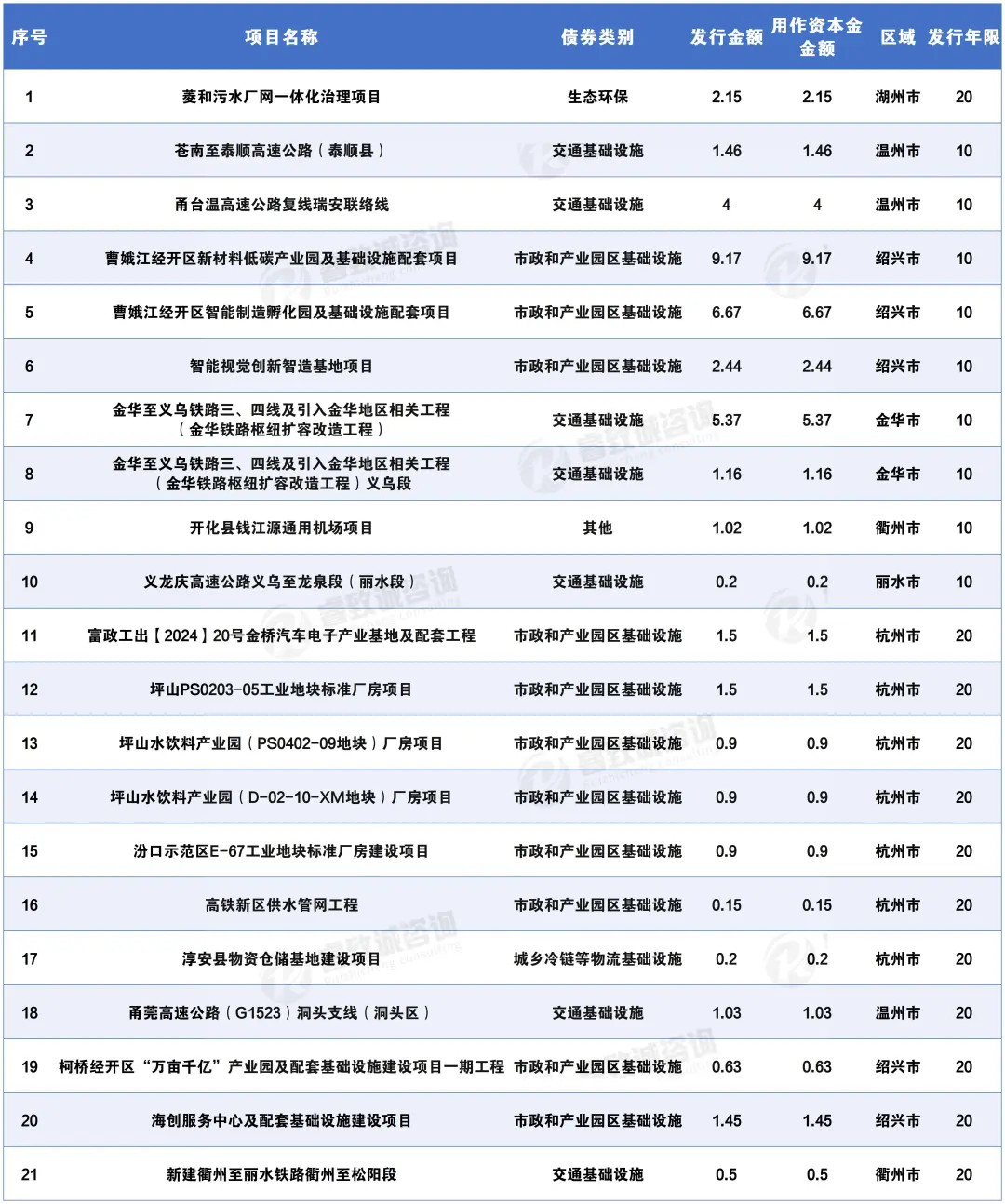 | 序号 | 项目名称 | 债券类别 | 发行金额 | 用作资本金金额 | 区域 | 发行年限 |
|---|---|---|---|---|---|---|
| 1 | 菱和污水厂网一体化治理项目 | 生态环保 | 2.15 | 2.15 | 湖州市 | 20 |
| 2 | 苍南至泰顺高速公路（泰顺县） | 交通基础设施 | 1.46 | 1.46 | 温州市 | 10 |
| 3 | 甬台温高速公路复线瑞安联络线 | 交通基础设施 | 4 | 4 | 温州市 | 10 |
| 4 | 曹娥江经开区新材料低碳产业园及基础设施配套项目 | 市政和产业园区基础设施 | 9.17 | 9.17 | 绍兴市 | 10 |
| 5 | 曹娥江经开区智能制造孵化园及基础设施配套项目 | 市政和产业园区基础设施 | 6.67 | 6.67 | 绍兴市 | 10 |
| 6 | 智能视觉创新智造基地项目 | 市政和产业园区基础设施 | 2.44 | 2.44 | 绍兴市 | 10 |
| 7 | 金华至义乌铁路三、四线及引入金华地区相关工程（金华铁路枢纽扩容改造工程） | 交通基础设施 | 5.37 | 5.37 | 金华市 | 10 |
| 8 | 金华至义乌铁路三、四线及引入金华地区相关工程（金华铁路枢纽扩容改造工程）义乌段 | 交通基础设施 | 1.16 | 1.16 | 金华市 | 10 |
| 9 | 开化县钱江源通用机场项目 | 其他 | 1.02 | 1.02 | 衢州市 | 10 |
| 10 | 义龙庆高速公路义乌至龙泉段（丽水段） | 交通基础设施 | 0.2 | 0.2 | 丽水市 | 10 |
| 11 | 富政工出【2024】20号金桥汽车电子产业基地及配套工程 | 市政和产业园区基础设施 | 1.5 | 1.5 | 杭州市 | 20 |
| 12 | 坪山PS0203-05工业地块标准厂房项目 | 市政和产业园区基础设施 | 1.5 | 1.5 | 杭州市 | 20 |
| 13 | 坪山水饮料产业园（PS0402-09地块）厂房项目 | 市政和产业园区基础设施 | 0.9 | 0.9 | 杭州市 | 20 |
| 14 | 坪山水饮料产业园（D-02-10-XM地块）厂房项目 | 市政和产业园区基础设施 | 0.9 | 0.9 | 杭州市 | 20 |
| 15 | 汾口示范区E-67工业地块标准厂房建设项目 | 市政和产业园区基础设施 | 0.9 | 0.9 | 杭州市 | 20 |
| 16 | 高铁新区供水管网工程 | 市政和产业园区基础设施 | 0.15 | 0.15 | 杭州市 | 20 |
| 17 | 淳安县物资仓储基地建设项目 | 城乡冷链等物流基础设施 | 0.2 | 0.2 | 杭州市 | 20 |
| 18 | 甬莞高速公路（G1523）洞头支线（洞头区） | 交通基础设施 | 1.03 | 1.03 | 温州市 | 20 |
| 19 | 柯桥经开区“万亩千亿”产业园及配套基础设施建设项目一期工程 | 市政和产业园区基础设施 | 0.63 | 0.63 | 绍兴市 | 20 |
| 20 | 海创服务中心及配套基础设施建设项目 | 市政和产业园区基础设施 | 1.45 | 1.45 | 绍兴市 | 20 |
| 21 | 新建衢州至丽水铁路衢州至松阳段 | 交通基础设施 | 0.5 | 0.5 | 衢州市 | 20 |